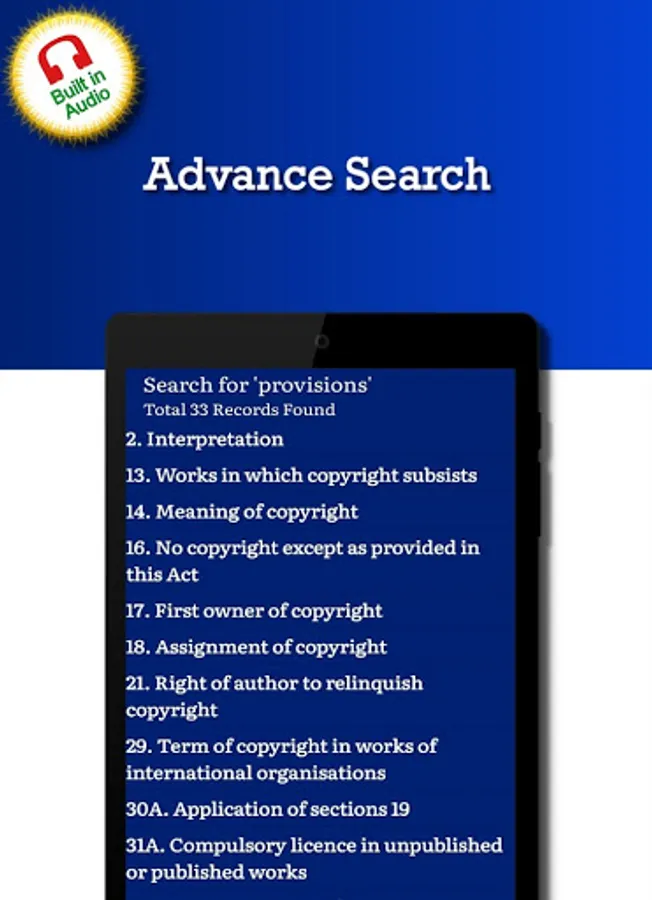 Built in Audio

Advance Search

Search for 'provisions'
Total 33 Records Found

2. Interpretation

13. Works in which copyright subsists

14. Meaning of copyright

16. No copyright except as provided in this Act

17. First owner of copyright

18. Assignment of copyright

21. Right of author to relinquish copyright

29. Term of copyright in works of international organisations

30A. Application of sections 19

31A. Compulsory licence in unpublished or published works